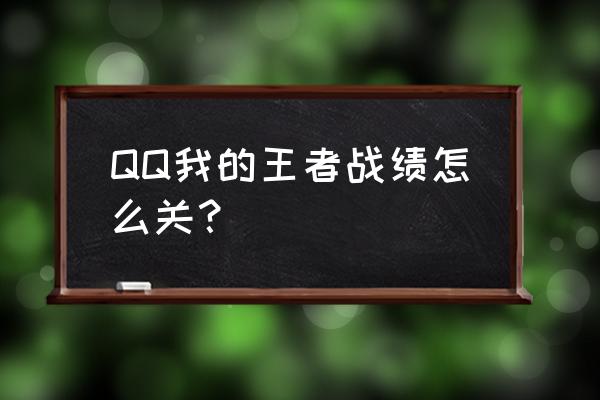 QQ我的王者战绩怎么关？